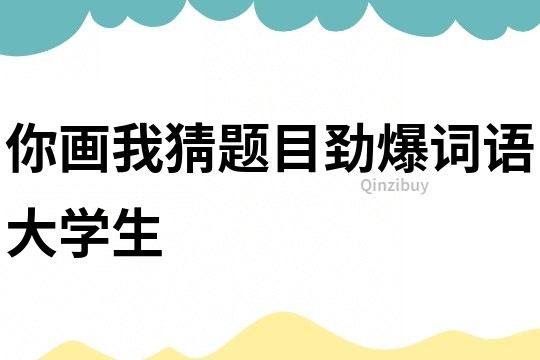 你画我猜题目劲爆词语大学生

Qinzibuy